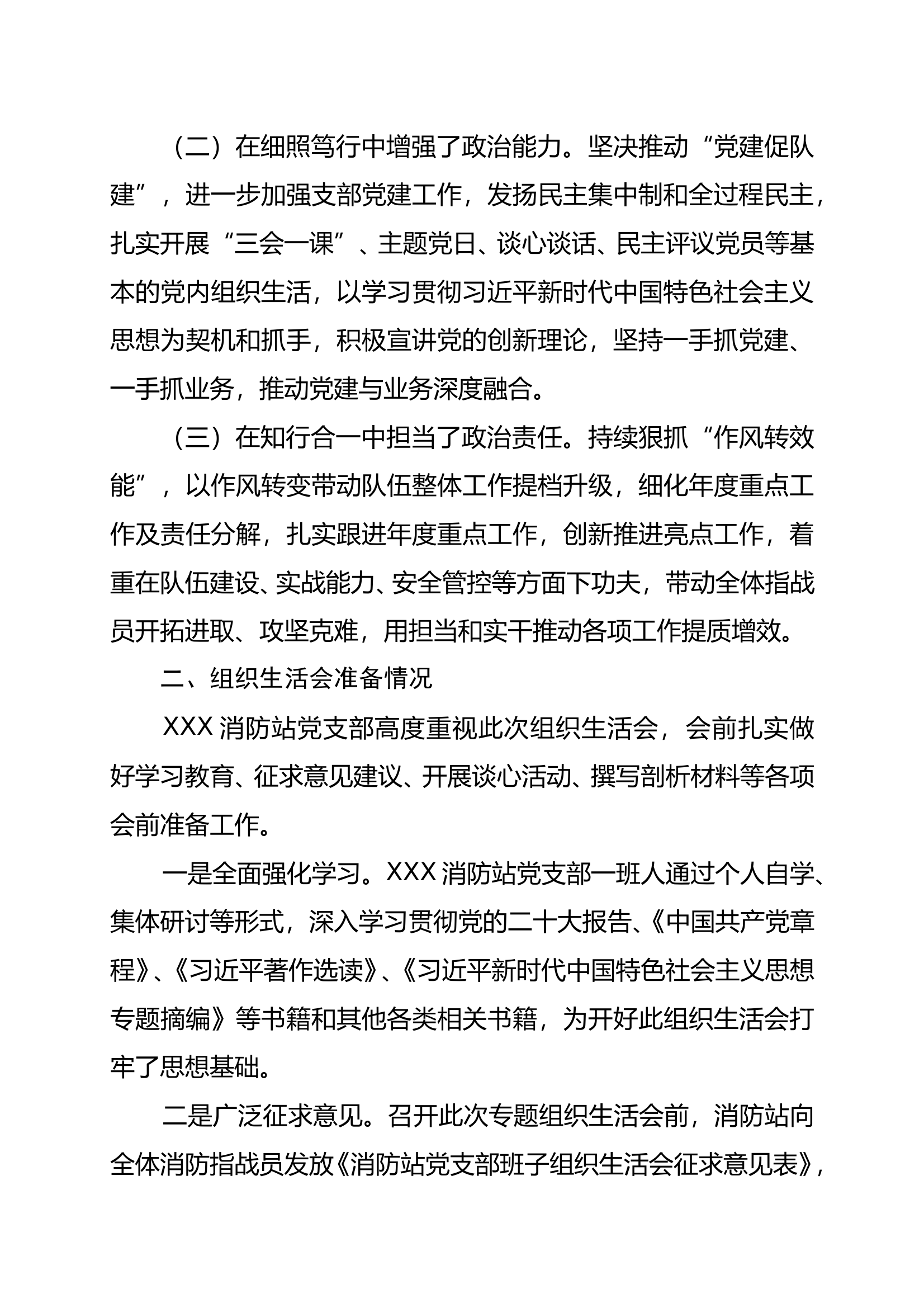 （二）在细照笃行中增强了政治能力。坚决推动“党建促队建”，进一步加强支部党建工作，发扬民主集中制和全过程民主，扎实开展“三会一课”、主题党日、谈心谈话、民主评议党员等基本的党内组织生活，以学习贯彻习近平新时代中国特色社会主义思想为契机和抓手，积极宣讲党的创新理论，坚持一手抓党建、一手抓业务，推动党建与业务深度融合。

（三）在知行合一中担当了政治责任。持续狠抓“作风转效能”，以作风转变带动队伍整体工作提档升级，细化年度重点工作及责任分解，扎实跟进年度重点工作，创新推进亮点工作，着重在队伍建设、实战能力、安全管控等方面下功夫，带动全体指战员开拓进取、攻坚克难，用担当和实干推动各项工作提质增效。

二、组织生活会准备情况

XXX 消防站党支部高度重视此次组织生活会，会前扎实做好学习教育、征求意见建议、开展谈心活动、撰写剖析材料等各项会前准备工作。

一是全面强化学习。XXX 消防站党支部一班人通过个人自学、集体研讨等形式，深入学习贯彻党的二十大报告、《中国共产党章程》、《习近平著作选读》、《习近平新时代中国特色社会主义思想专题摘编》等书籍和其他各类相关书籍，为开好此组织生活会打牢了思想基础。

二是广泛征求意见。召开此次专题组织生活会前，消防站向全体消防指战员发放《消防站党支部班子组织生活会征求意见表》，